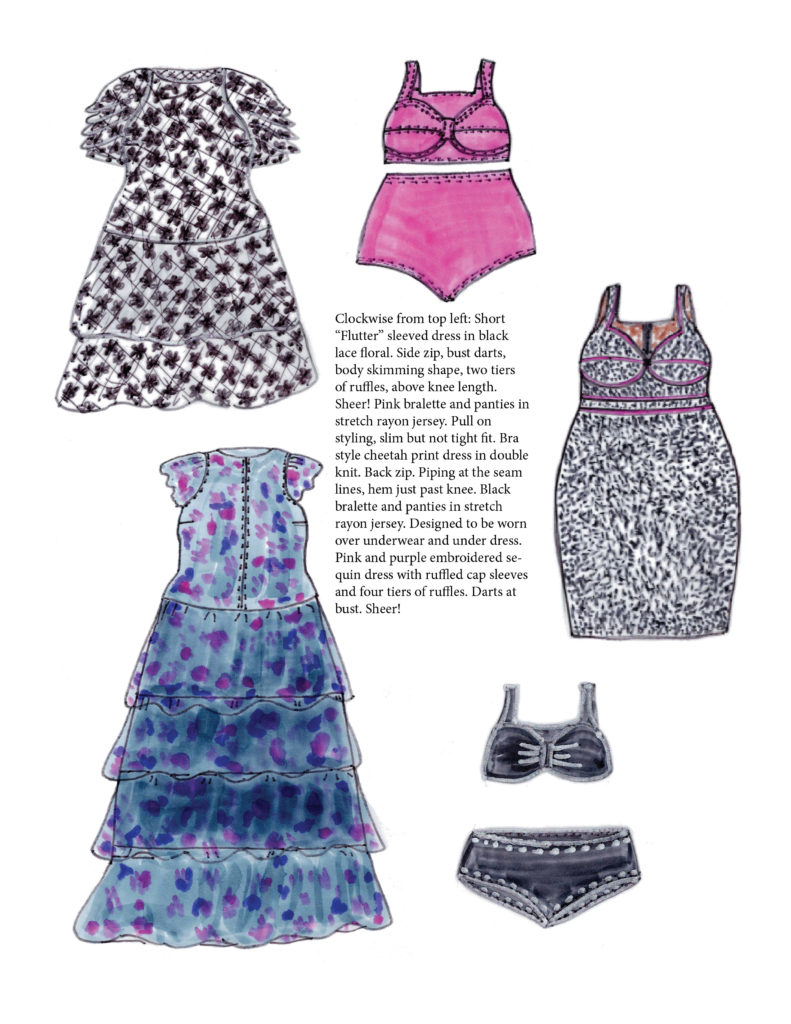 Clockwise from top left: Short "Flutter" sleeved dress in black lace floral. Side zip, bust darts, body skimming shape, two tiers of ruffles, above knee length. Sheer! Pink bralette and panties in stretch rayon jersey. Pull on styling, slim but not tight fit. Bra style cheetah print dress in double knit. Back zip. Piping at the seam lines, hem just past knee. Black bralette and panties in stretch rayon jersey. Designed to be worn over underwear and under dress. Pink and purple embroidered sequin dress with ruffled cap sleeves and four tiers of ruffles. Darts at bust. Sheer!